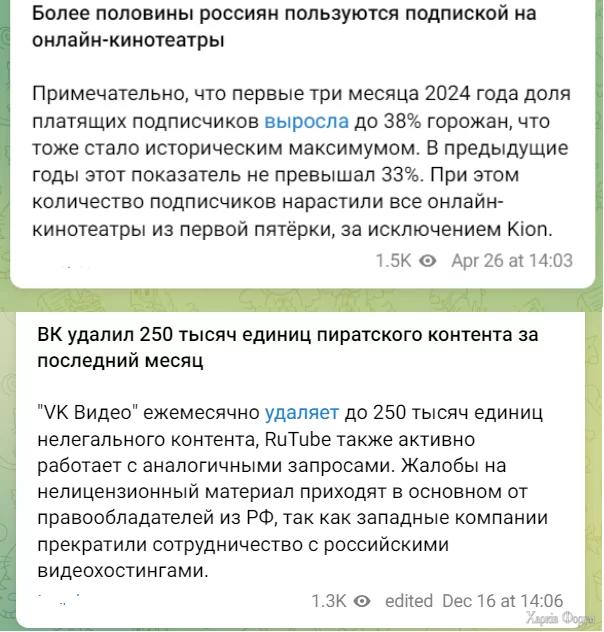 Более половины россиян пользуются подпиской на онлайн-кинотеатры

Примечательно, что первые три месяца 2024 года доля платящих подписчиков выросла до 38% горожан, что тоже стало историческим максимумом. В предыдущие годы этот показатель не превышал 33%. При этом количество подписчиков нарастили все онлайн-кинотеатры из первой пятёрки, за исключением Kion.

1.5K Apr 26 at 14:03

ВК удалил 250 тысяч единиц пиратского контента за последний месяц

"VK Видео" ежемесячно удаляет до 250 тысяч единиц нелегального контента, RuTube также активно работает с аналогичными запросами. Жалобы на нелицензионный материал приходят в основном от правообладателей из РФ, так как западные компании прекратили сотрудничество с российскими видеохостингами.

1.3K edited Dec 16 at 14:06

Харків Форум